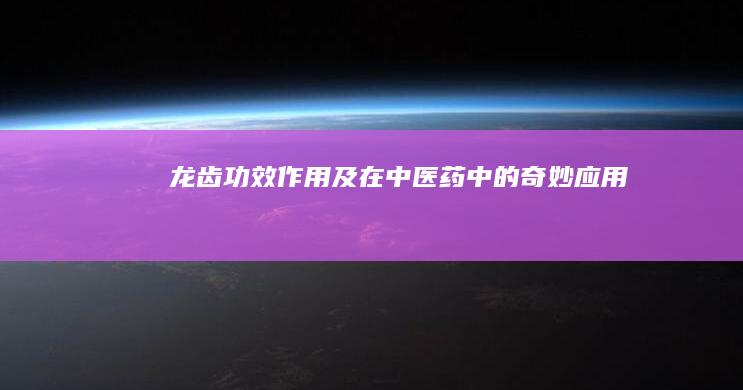 龙齿功效作用及在中医药中的奇妙应用